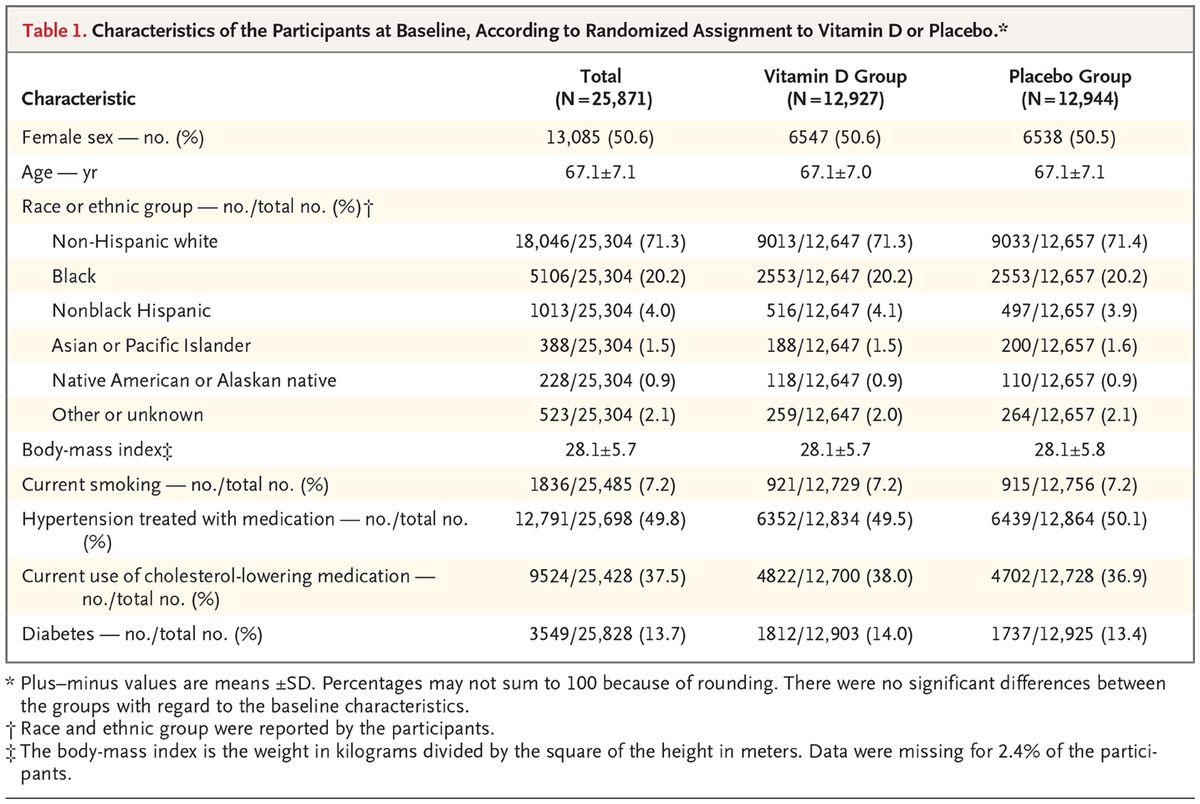 Table 1. Characteristics of the Participants at Baseline, According to Randomized Assignment to Vitamin D or Placebo.*

| Characteristic | Total (N=25,871) | Vitamin D Group (N=12,927) | Placebo Group (N=12,944) |
|---|---|---|---|
| Female sex — no. (%) | 13,085 (50.6) | 6547 (50.6) | 6538 (50.5) |
| Age — yr | 67.1±7.1 | 67.1±7.0 | 67.1±7.1 |
| Race or ethnic group — no./total no. (%)† | | | |
| Non-Hispanic white | 18,046/25,304 (71.3) | 9013/12,647 (71.3) | 9033/12,657 (71.4) |
| Black | 5106/25,304 (20.2) | 2553/12,647 (20.2) | 2553/12,657 (20.2) |
| Nonblack Hispanic | 1013/25,304 (4.0) | 516/12,647 (4.1) | 497/12,657 (3.9) |
| Asian or Pacific Islander | 388/25,304 (1.5) | 188/12,647 (1.5) | 200/12,657 (1.6) |
| Native American or Alaskan native | 228/25,304 (0.9) | 118/12,647 (0.9) | 110/12,657 (0.9) |
| Other or unknown | 523/25,304 (2.1) | 259/12,647 (2.0) | 264/12,657 (2.1) |
| Body-mass index‡ | 28.1±5.7 | 28.1±5.7 | 28.1±5.8 |
| Current smoking — no./total no. (%) | 1836/25,485 (7.2) | 921/12,729 (7.2) | 915/12,756 (7.2) |
| Hypertension treated with medication — no./total no. (%) | 12,791/25,698 (49.8) | 6352/12,834 (49.5) | 6439/12,864 (50.1) |
| Current use of cholesterol-lowering medication — no./total no. (%) | 9524/25,428 (37.5) | 4822/12,700 (38.0) | 4702/12,728 (36.9) |
| Diabetes — no./total no. (%) | 3549/25,828 (13.7) | 1812/12,903 (14.0) | 1737/12,925 (13.4) |

* Plus–minus values are means ±SD. Percentages may not sum to 100 because of rounding. There were no significant differences between the groups with regard to the baseline characteristics.
† Race and ethnic group were reported by the participants.
‡ The body-mass index is the weight in kilograms divided by the square of the height in meters. Data were missing for 2.4% of the participants.